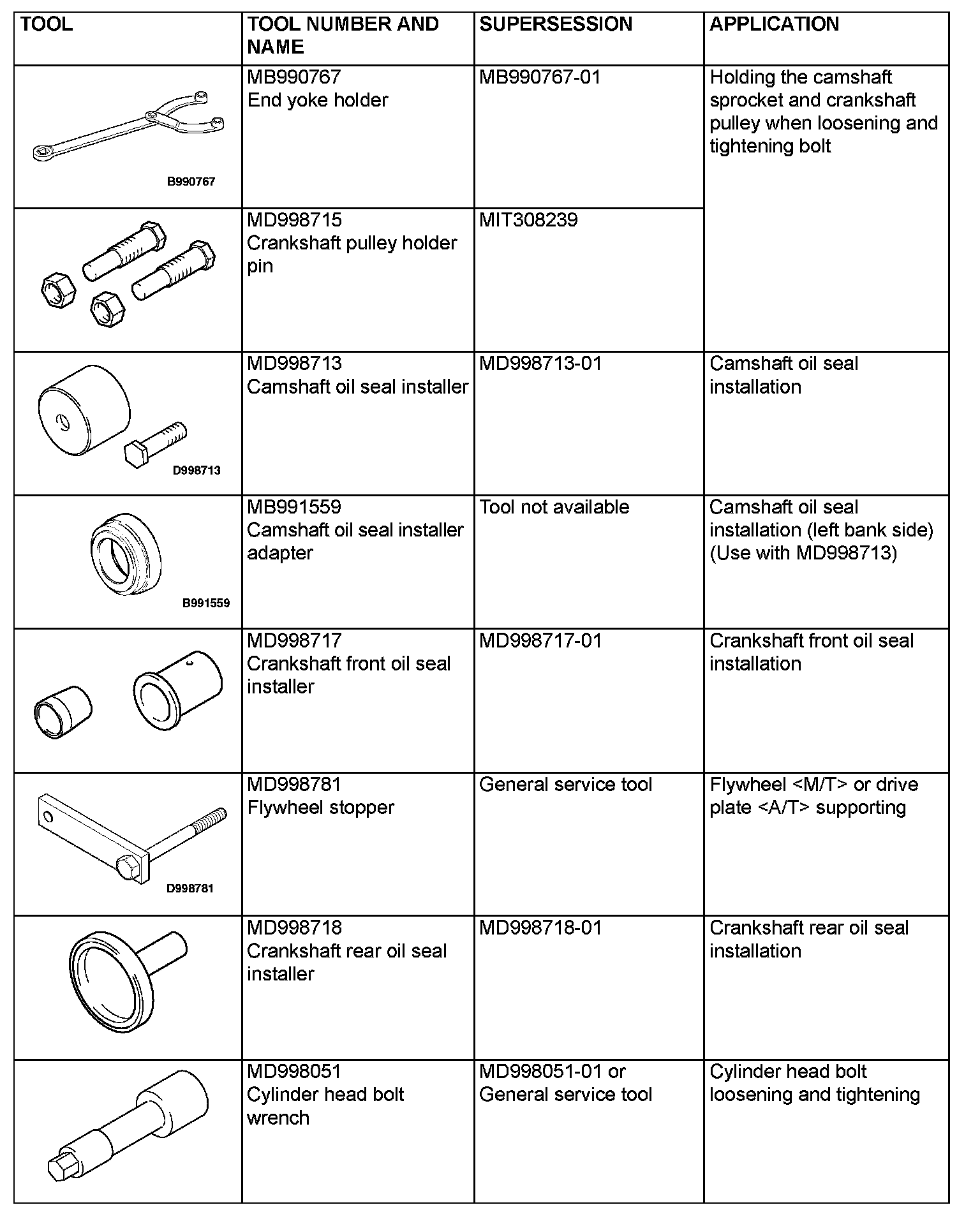 | TOOL | TOOL NUMBER AND NAME | SUPERSESSION | APPLICATION |
|---|---|---|---|
| B990767 | MB990767 End yoke holder | MB990767-01 | Holding the camshaft sprocket and crankshaft pulley when loosening and tightening bolt |
| | MD998715 Crankshaft pulley holder pin | MIT308239 | |
| D998713 | MD998713 Camshaft oil seal installer | MD998713-01 | Camshaft oil seal installation |
| B991559 | MB991559 Camshaft oil seal installer adapter | Tool not available | Camshaft oil seal installation (left bank side) (Use with MD998713) |
| | MD998717 Crankshaft front oil seal installer | MD998717-01 | Crankshaft front oil seal installation |
| D998781 | MD998781 Flywheel stopper | General service tool | Flywheel <M/T> or drive plate <A/T> supporting |
| | MD998718 Crankshaft rear oil seal installer | MD998718-01 | Crankshaft rear oil seal installation |
| | MD998051 Cylinder head bolt wrench | MD998051-01 or General service tool | Cylinder head bolt loosening and tightening |